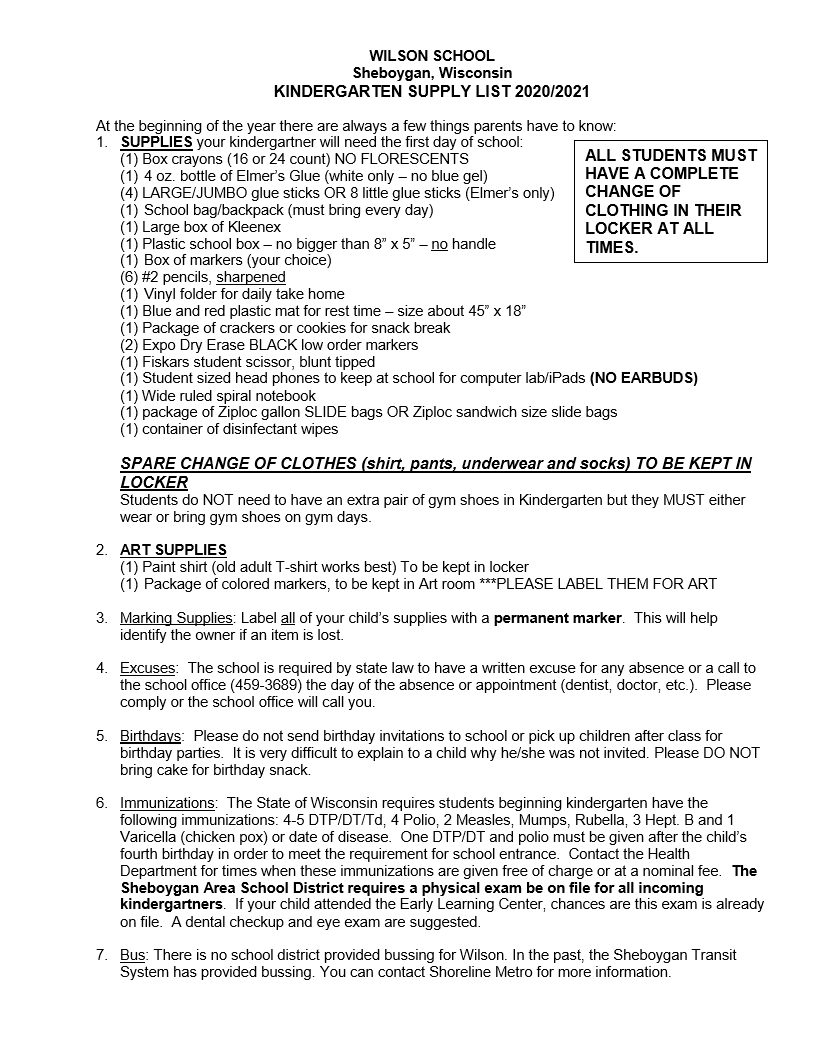 WILSON SCHOOL
Sheboygan, Wisconsin
KINDERGARTEN SUPPLY LIST 2020/2021

At the beginning of the year there are always a few things parents have to know:

1. SUPPLIES your kindergartner will need the first day of school:
(1) Box crayons (16 or 24 count) NO FLORESCENTS
(1) 4 oz. bottle of Elmer's Glue (white only – no blue gel)
(4) LARGE/JUMBO glue sticks OR 8 little glue sticks (Elmer's only)
(1) School bag/backpack (must bring every day)
(1) Large box of Kleenex
(1) Plastic school box – no bigger than 8" x 5" – no handle
(1) Box of markers (your choice)
(6) #2 pencils, sharpened
(1) Vinyl folder for daily take home
(1) Blue and red plastic mat for rest time – size about 45" x 18"
(1) Package of crackers or cookies for snack break
(2) Expo Dry Erase BLACK low order markers
(1) Fiskars student scissor, blunt tipped
(1) Student sized head phones to keep at school for computer lab/iPads (NO EARBUDS)
(1) Wide ruled spiral notebook
(1) package of Ziploc gallon SLIDE bags OR Ziploc sandwich size slide bags
(1) container of disinfectant wipes

ALL STUDENTS MUST HAVE A COMPLETE CHANGE OF CLOTHING IN THEIR LOCKER AT ALL TIMES.

SPARE CHANGE OF CLOTHES (shirt, pants, underwear and socks) TO BE KEPT IN LOCKER
Students do NOT need to have an extra pair of gym shoes in Kindergarten but they MUST either wear or bring gym shoes on gym days.

2. ART SUPPLIES
(1) Paint shirt (old adult T-shirt works best) To be kept in locker
(1) Package of colored markers, to be kept in Art room ***PLEASE LABEL THEM FOR ART

3. Marking Supplies: Label all of your child's supplies with a permanent marker. This will help identify the owner if an item is lost.

4. Excuses: The school is required by state law to have a written excuse for any absence or a call to the school office (459-3689) the day of the absence or appointment (dentist, doctor, etc.). Please comply or the school office will call you.

5. Birthdays: Please do not send birthday invitations to school or pick up children after class for birthday parties. It is very difficult to explain to a child why he/she was not invited. Please DO NOT bring cake for birthday snack.

6. Immunizations: The State of Wisconsin requires students beginning kindergarten have the following immunizations: 4-5 DTP/DT/Td, 4 Polio, 2 Measles, Mumps, Rubella, 3 Hept. B and 1 Varicella (chicken pox) or date of disease. One DTP/DT and polio must be given after the child's fourth birthday in order to meet the requirement for school entrance. Contact the Health Department for times when these immunizations are given free of charge or at a nominal fee. The Sheboygan Area School District requires a physical exam be on file for all incoming kindergartners. If your child attended the Early Learning Center, chances are this exam is already on file. A dental checkup and eye exam are suggested.

7. Bus: There is no school district provided bussing for Wilson. In the past, the Sheboygan Transit System has provided bussing. You can contact Shoreline Metro for more information.